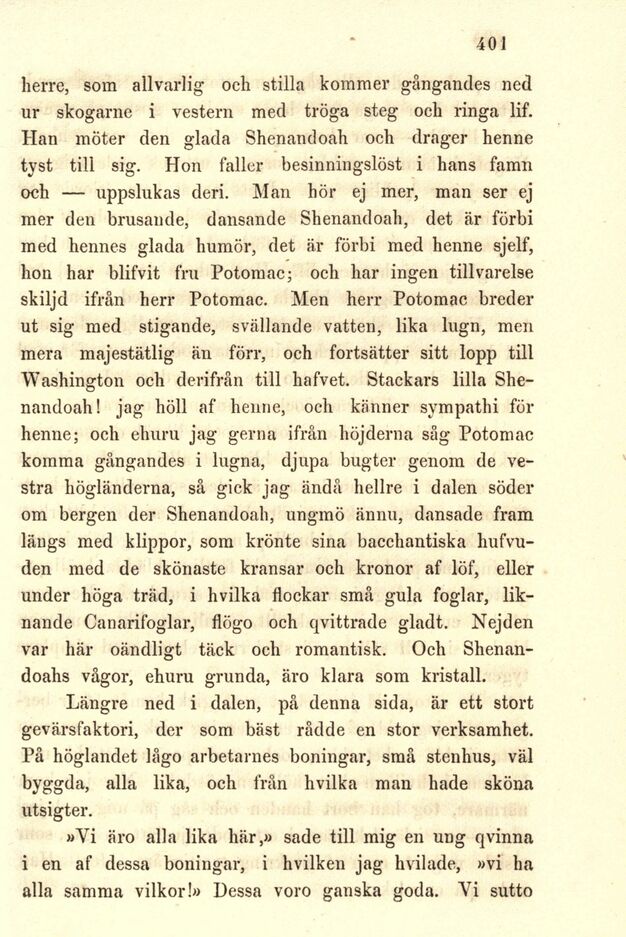 401

herre, som allvarlig och stilla kommer gångandes ned ur skogarne i vestern med tröga steg och ringa lif. Han möter den glada Shenandoah och drager henne tyst till sig. Hon faller besinningslöst i hans famn och — uppslukas deri. Man hör ej mer, man ser ej mer den brusande, dansande Shenandoah, det är förbi med hennes glada humör, det är förbi med henne sjelf, hon har blifvit fru Potomac; och har ingen tillvarelse skiljd ifrån herr Potomac. Men herr Potomac breder ut sig med stigande, svällande vatten, lika lugn, men mera majestätlig än förr, och fortsätter sitt lopp till Washington och derifrån till hafvet. Stackars lilla Shenandoah! jag höll af henne, och känner sympathi för henne; och ehuru jag gerna ifrån höjderna såg Potomac komma gångandes i lugna, djupa bugter genom de vestra högländerna, så gick jag ändå hellre i dalen söder om bergen der Shenandoah, ungmö ännu, dansade fram längs med klippor, som krönte sina bacchantiska hufvuden med de skönaste kransar och kronor af löf, eller under höga träd, i hvilka flockar små gula foglar, liknande Canarifoglar, flögo och qvittrade gladt. Nejden var här oändligt täck och romantisk. Och Shenandoahs vågor, ehuru grunda, äro klara som kristall.

Längre ned i dalen, på denna sida, är ett stort gevärsfaktori, der som bäst rådde en stor verksamhet. På höglandet lågo arbetarnes boningar, små stenhus, väl byggda, alla lika, och från hvilka man hade sköna utsigter.

»Vi äro alla lika här,» sade till mig en ung qvinna i en af dessa boningar, i hvilken jag hvilade, »vi ha alla samma vilkor!» Dessa voro ganska goda. Vi sutto